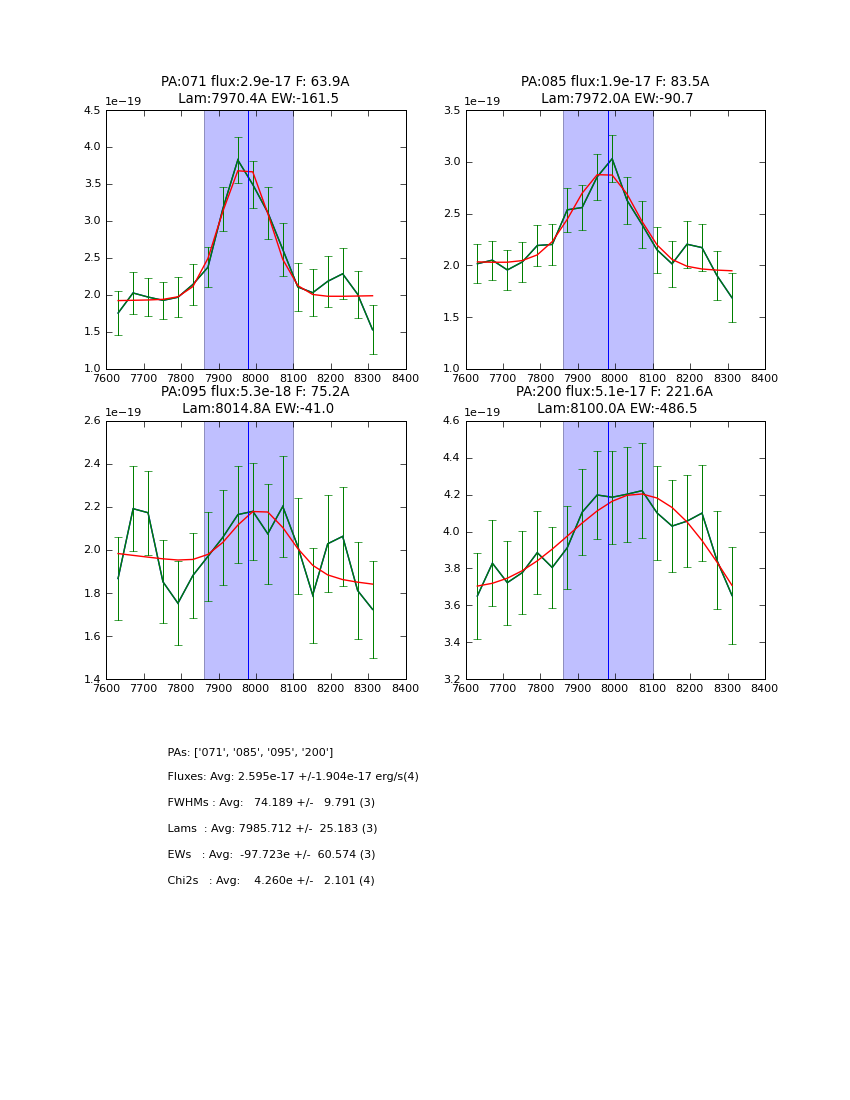 PA:071 flux:2.9e-17 F: 63.9A
Lam:7970.4A EW:-161.5

1e−19
4.5
4.0
3.5
3.0
2.5
2.0
1.5
1.0
7600 7700 7800 7900 8000 8100 8200 8300 8400

PA:085 flux:1.9e-17 F: 83.5A
Lam:7972.0A EW:-90.7

1e−19
3.5
3.0
2.5
2.0
1.5
1.0
7600 7700 7800 7900 8000 8100 8200 8300 8400

PA:095 flux:5.3e-18 F: 75.2A
Lam:8014.8A EW:-41.0

1e−19
2.6
2.4
2.2
2.0
1.8
1.6
1.4
7600 7700 7800 7900 8000 8100 8200 8300 8400

PA:200 flux:5.1e-17 F: 221.6A
Lam:8100.0A EW:-486.5

1e−19
4.6
4.4
4.2
4.0
3.8
3.6
3.4
3.2
7600 7700 7800 7900 8000 8100 8200 8300 8400

PAs: ['071', '085', '095', '200']

Fluxes: Avg: 2.595e-17 +/-1.904e-17 erg/s(4)

FWHMs : Avg: 74.189 +/- 9.791 (3)

Lams : Avg: 7985.712 +/- 25.183 (3)

EWs : Avg: -97.723e +/- 60.574 (3)

Chi2s : Avg: 4.260e +/- 2.101 (4)